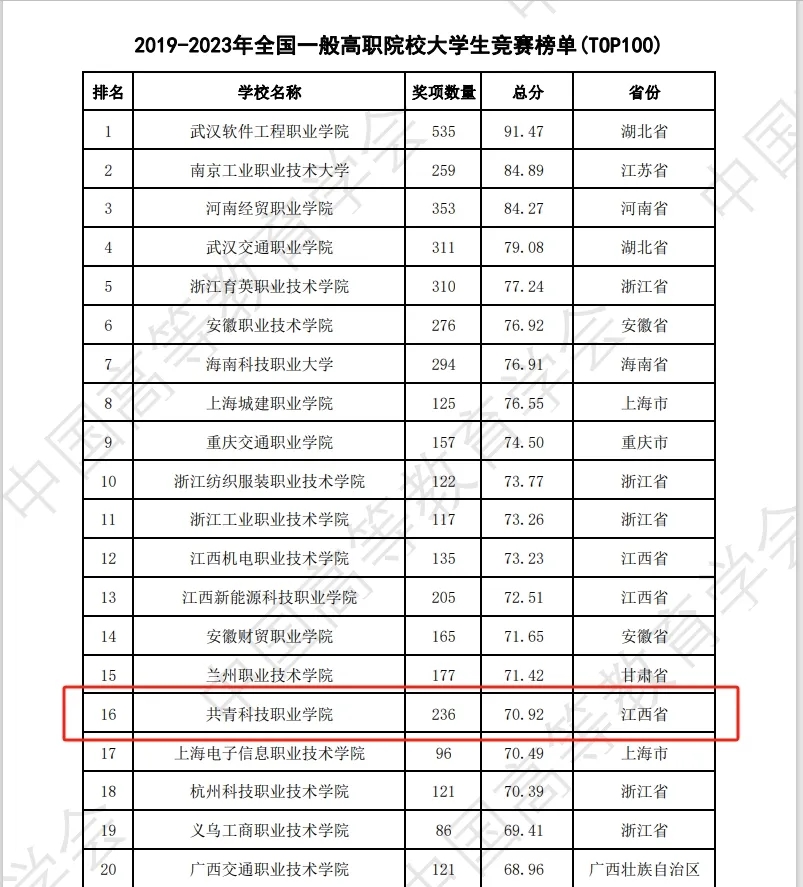 2019-2023年全国一般高职院校大学生竞赛榜单(TOP100)

| 排名 | 学校名称 | 奖项数量 | 总分 | 省份 |
|---|---|---|---|---|
| 1 | 武汉软件工程职业学院 | 535 | 91.47 | 湖北省 |
| 2 | 南京工业职业技术大学 | 259 | 84.89 | 江苏省 |
| 3 | 河南经贸职业学院 | 353 | 84.27 | 河南省 |
| 4 | 武汉交通职业学院 | 311 | 79.08 | 湖北省 |
| 5 | 浙江育英职业技术学院 | 310 | 77.24 | 浙江省 |
| 6 | 安徽职业技术学院 | 276 | 76.92 | 安徽省 |
| 7 | 海南科技职业大学 | 294 | 76.91 | 海南省 |
| 8 | 上海城建职业学院 | 125 | 76.55 | 上海市 |
| 9 | 重庆交通职业学院 | 157 | 74.50 | 重庆市 |
| 10 | 浙江纺织服装职业技术学院 | 122 | 73.77 | 浙江省 |
| 11 | 浙江工业职业技术学院 | 117 | 73.26 | 浙江省 |
| 12 | 江西机电职业技术学院 | 135 | 73.23 | 江西省 |
| 13 | 江西新能源科技职业学院 | 205 | 72.51 | 江西省 |
| 14 | 安徽财贸职业学院 | 165 | 71.65 | 安徽省 |
| 15 | 兰州职业技术学院 | 177 | 71.42 | 甘肃省 |
| 16 | 共青科技职业学院 | 236 | 70.92 | 江西省 |
| 17 | 上海电子信息职业技术学院 | 96 | 70.49 | 上海市 |
| 18 | 杭州科技职业技术学院 | 121 | 70.39 | 浙江省 |
| 19 | 义乌工商职业技术学院 | 86 | 69.41 | 浙江省 |
| 20 | 广西交通职业技术学院 | 121 | 68.96 | 广西壮族自治区 |

中国高等教育学会